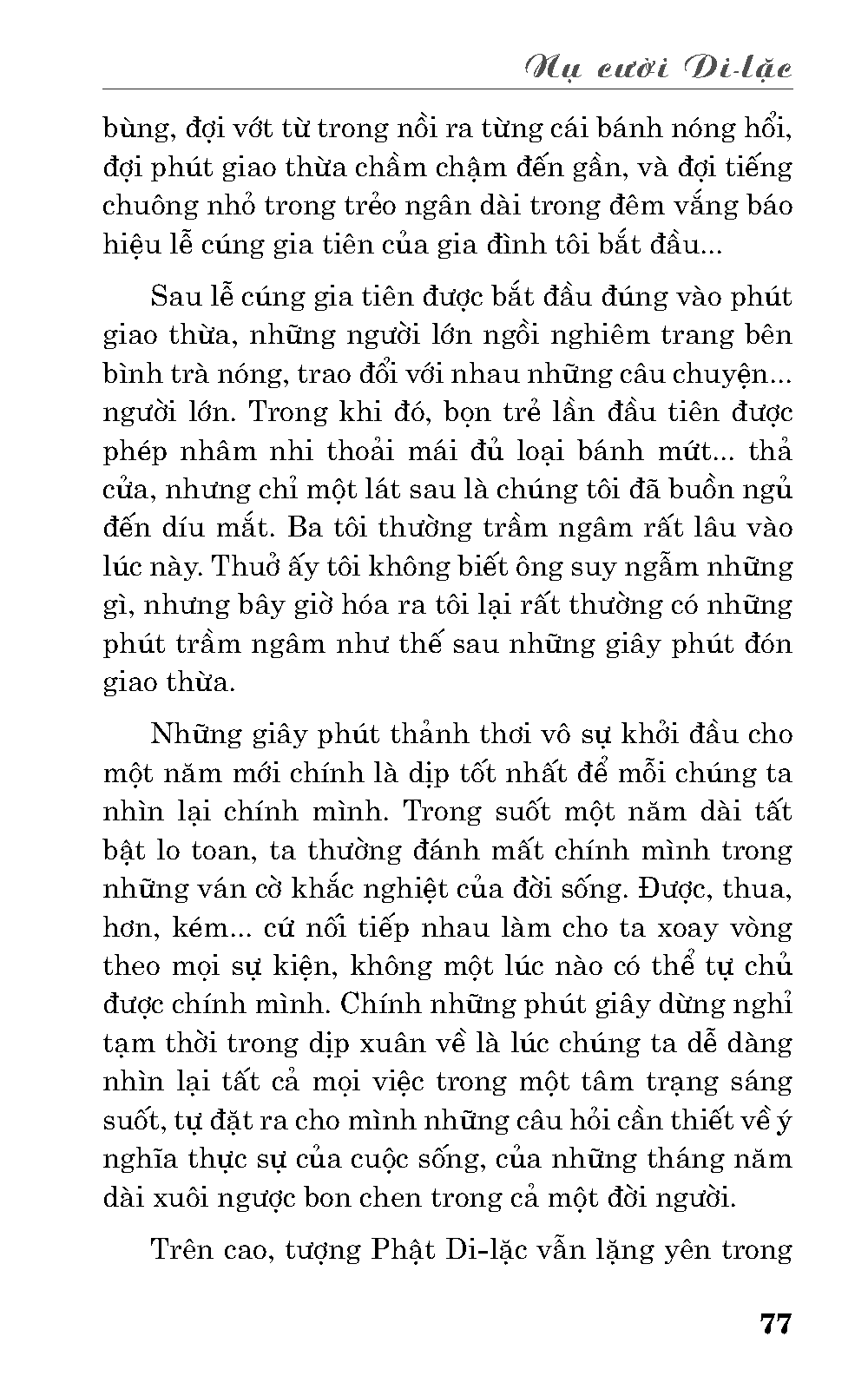 Nụ cười Di-lặc

bùng, đợi vớt từ trong nồi ra từng cái bánh nóng hổi, đợi phút giao thừa chầm chậm đến gần, và đợi tiếng chuông nhỏ trong trẻo ngân dài trong đêm vắng báo hiệu lễ cúng gia tiên của gia đình tôi bắt đầu...

Sau lễ cúng gia tiên được bắt đầu đúng vào phút giao thừa, những người lớn ngồi nghiêm trang bên bình trà nóng, trao đổi với nhau những câu chuyện... người lớn. Trong khi đó, bọn trẻ lần đầu tiên được phép nhâm nhi thoải mái đủ loại bánh mứt... thả cửa, nhưng chỉ một lát sau là chúng tôi đã buồn ngủ đến díu mắt. Ba tôi thường trầm ngâm rất lâu vào lúc này. Thuở ấy tôi không biết ông suy ngẫm những gì, nhưng bây giờ hóa ra tôi lại rất thường có những phút trầm ngâm như thế sau những giây phút đón giao thừa.

Những giây phút thảnh thơi vô sự khởi đầu cho một năm mới chính là dịp tốt nhất để mỗi chúng ta nhìn lại chính mình. Trong suốt một năm dài tất bật lo toan, ta thường đánh mất chính mình trong những ván cờ khắc nghiệt của đời sống. Được, thua, hơn, kém... cứ nối tiếp nhau làm cho ta xoay vòng theo mọi sự kiện, không một lúc nào có thể tự chủ được chính mình. Chính những phút giây dừng nghỉ tạm thời trong dịp xuân về là lúc chúng ta dễ dàng nhìn lại tất cả mọi việc trong một tâm trạng sáng suốt, tự đặt ra cho mình những câu hỏi cần thiết về ý nghĩa thực sự của cuộc sống, của những tháng năm dài xuôi ngược bon chen trong cả một đời người.

Trên cao, tượng Phật Di-lặc vẫn lặng yên trong

77